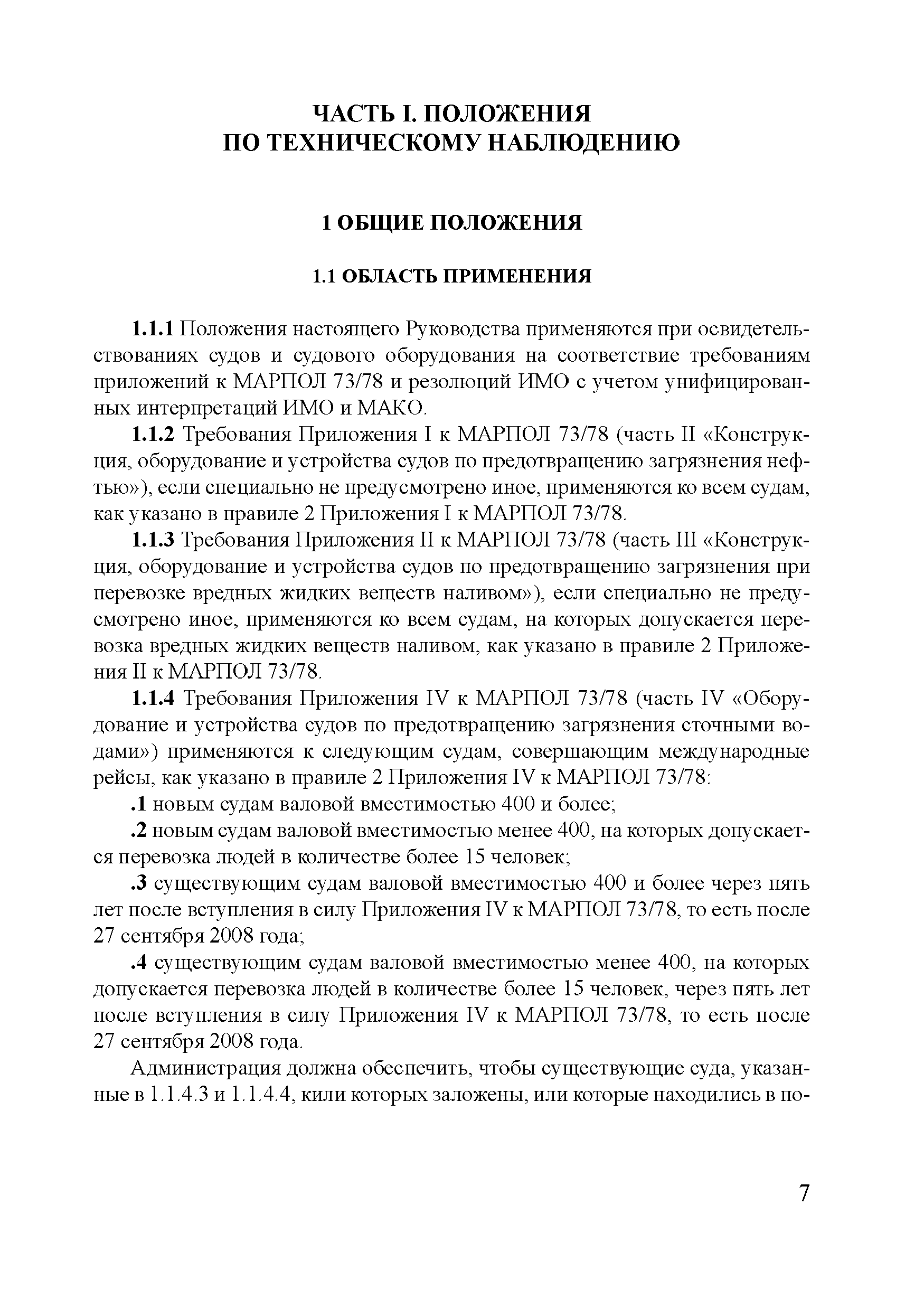 ЧАСТЬ I. ПОЛОЖЕНИЯ
ПО ТЕХНИЧЕСКОМУ НАБЛЮДЕНИЮ

1 ОБЩИЕ ПОЛОЖЕНИЯ

1.1 ОБЛАСТЬ ПРИМЕНЕНИЯ

1.1.1 Положения настоящего Руководства применяются при освидетельствованиях судов и судового оборудования на соответствие требованиям приложений к МАРПОЛ 73/78 и резолюций ИМО с учетом унифицированных интерпретаций ИМО и МАКО.

1.1.2 Требования Приложения I к МАРПОЛ 73/78 (часть II «Конструкция, оборудование и устройства судов по предотвращению загрязнения нефтью»), если специально не предусмотрено иное, применяются ко всем судам, как указано в правиле 2 Приложения I к МАРПОЛ 73/78.

1.1.3 Требования Приложения II к МАРПОЛ 73/78 (часть III «Конструкция, оборудование и устройства судов по предотвращению загрязнения при перевозке вредных жидких веществ наливом»), если специально не предусмотрено иное, применяются ко всем судам, на которых допускается перевозка вредных жидких веществ наливом, как указано в правиле 2 Приложения II к МАРПОЛ 73/78.

1.1.4 Требования Приложения IV к МАРПОЛ 73/78 (часть IV «Оборудование и устройства судов по предотвращению загрязнения сточными водами») применяются к следующим судам, совершающим международные рейсы, как указано в правиле 2 Приложения IV к МАРПОЛ 73/78:

.1 новым судам валовой вместимостью 400 и более;

.2 новым судам валовой вместимостью менее 400, на которых допускается перевозка людей в количестве более 15 человек;

.3 существующим судам валовой вместимостью 400 и более через пять лет после вступления в силу Приложения IV к МАРПОЛ 73/78, то есть после 27 сентября 2008 года;

.4 существующим судам валовой вместимостью менее 400, на которых допускается перевозка людей в количестве более 15 человек, через пять лет после вступления в силу Приложения IV к МАРПОЛ 73/78, то есть после 27 сентября 2008 года.

Администрация должна обеспечить, чтобы существующие суда, указанные в 1.1.4.3 и 1.1.4.4, кили которых заложены, или которые находились в по-

7